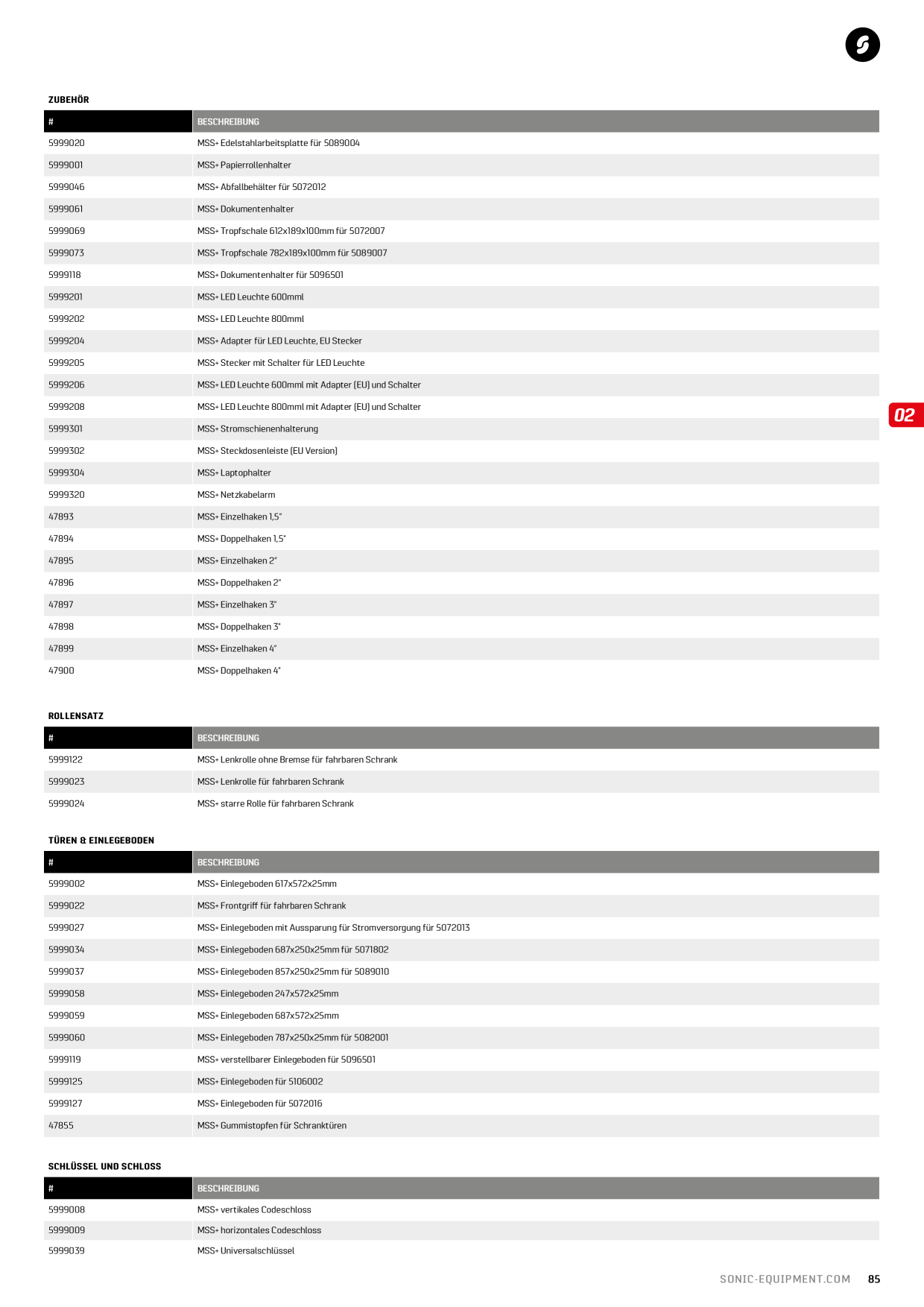 ZUBEHÖR

| # | BESCHREIBUNG |
|---|---|
| 5999020 | MSS+ Edelstahlarbeitsplatte für 5089004 |
| 5999001 | MSS+ Papierrollenhalter |
| 5999046 | MSS+ Abfallbehälter für 5072012 |
| 5999061 | MSS+ Dokumentenhalter |
| 5999069 | MSS+ Tropfschale 612x189x100mm für 5072007 |
| 5999073 | MSS+ Tropfschale 782x189x100mm für 5089007 |
| 5999118 | MSS+ Dokumentenhalter für 5096501 |
| 5999201 | MSS+ LED Leuchte 600mml |
| 5999202 | MSS+ LED Leuchte 800mml |
| 5999204 | MSS+ Adapter für LED Leuchte, EU Stecker |
| 5999205 | MSS+ Stecker mit Schalter für LED Leuchte |
| 5999206 | MSS+ LED Leuchte 600mml mit Adapter (EU) und Schalter |
| 5999208 | MSS+ LED Leuchte 800mml mit Adapter (EU) und Schalter |
| 5999301 | MSS+ Stromschienenhalterung |
| 5999302 | MSS+ Steckdosenleiste (EU Version) |
| 5999304 | MSS+ Laptophalter |
| 5999320 | MSS+ Netzkabelarm |
| 47893 | MSS+ Einzelhaken 1,5" |
| 47894 | MSS+ Doppelhaken 1,5" |
| 47895 | MSS+ Einzelhaken 2" |
| 47896 | MSS+ Doppelhaken 2" |
| 47897 | MSS+ Einzelhaken 3" |
| 47898 | MSS+ Doppelhaken 3" |
| 47899 | MSS+ Einzelhaken 4" |
| 47900 | MSS+ Doppelhaken 4" |

02

ROLLENSATZ

| # | BESCHREIBUNG |
|---|---|
| 5999122 | MSS+ Lenkrolle ohne Bremse für fahrbaren Schrank |
| 5999023 | MSS+ Lenkrolle für fahrbaren Schrank |
| 5999024 | MSS+ starre Rolle für fahrbaren Schrank |

TÜREN & EINLEGEBODEN

| # | BESCHREIBUNG |
|---|---|
| 5999002 | MSS+ Einlegeboden 617x572x25mm |
| 5999022 | MSS+ Frontgriff für fahrbaren Schrank |
| 5999027 | MSS+ Einlegeboden mit Aussparung für Stromversorgung für 5072013 |
| 5999034 | MSS+ Einlegeboden 687x250x25mm für 5071802 |
| 5999037 | MSS+ Einlegeboden 857x250x25mm für 5089010 |
| 5999058 | MSS+ Einlegeboden 247x572x25mm |
| 5999059 | MSS+ Einlegeboden 687x572x25mm |
| 5999060 | MSS+ Einlegeboden 787x250x25mm für 5082001 |
| 5999119 | MSS+ verstellbarer Einlegeboden für 5096501 |
| 5999125 | MSS+ Einlegeboden für 5106002 |
| 5999127 | MSS+ Einlegeboden für 5072016 |
| 47855 | MSS+ Gummistopfen für Schranktüren |

SCHLÜSSEL UND SCHLOSS

| # | BESCHREIBUNG |
|---|---|
| 5999008 | MSS+ vertikales Codeschloss |
| 5999009 | MSS+ horizontales Codeschloss |
| 5999039 | MSS+ Universalschlüssel |

SONIC-EQUIPMENT.COM 85